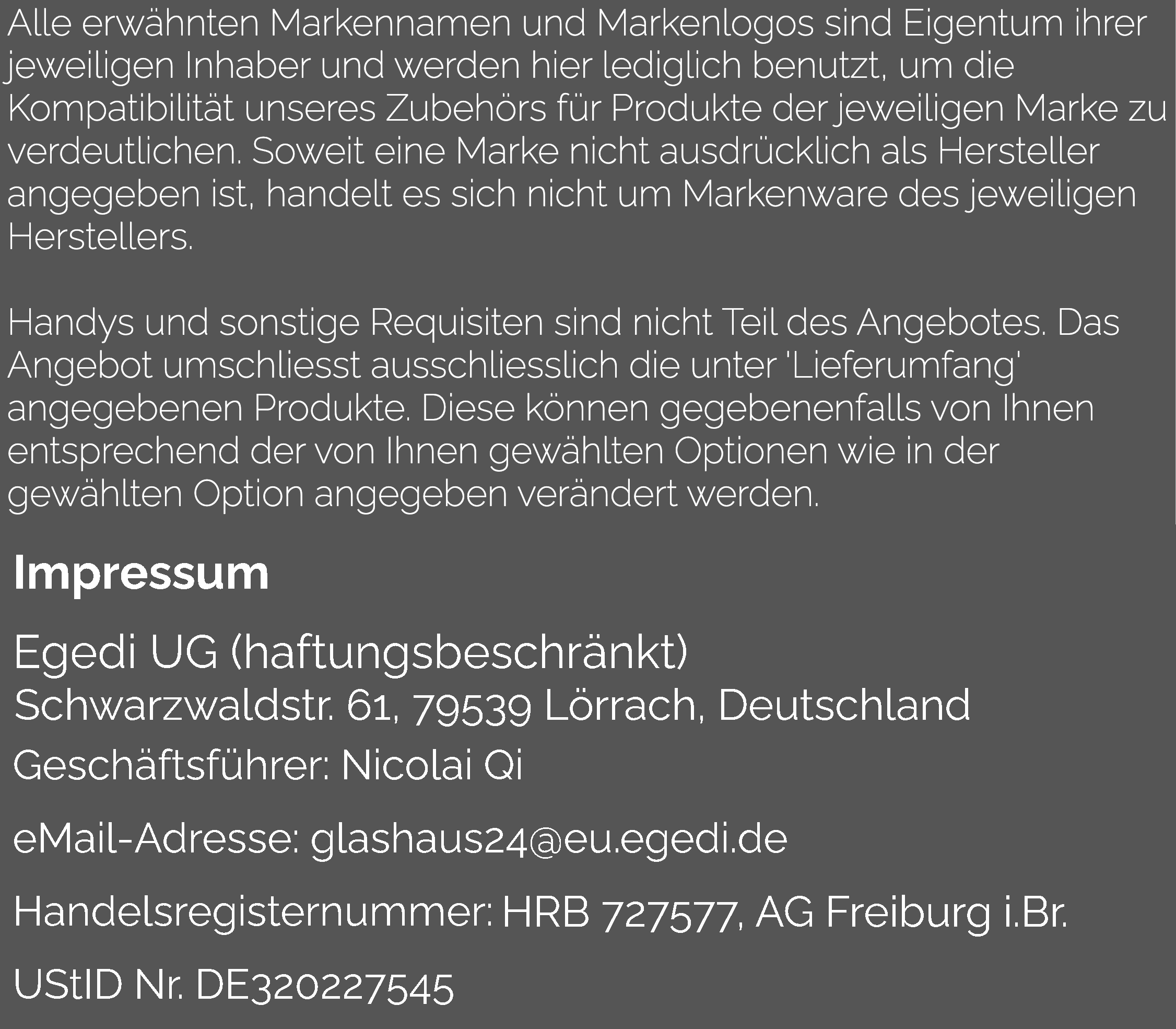 Alle erwähnten Markennamen und Markenlogos sind Eigentum ihrer jeweiligen Inhaber und werden hier lediglich benutzt, um die Kompatibilität unseres Zubehörs für Produkte der jeweiligen Marke zu verdeutlichen. Soweit eine Marke nicht ausdrücklich als Hersteller angegeben ist, handelt es sich nicht um Markenware des jeweiligen Herstellers.

Handys und sonstige Requisiten sind nicht Teil des Angebotes. Das Angebot umschliesst ausschliesslich die unter 'Lieferumfang' angegebenen Produkte. Diese können gegebenenfalls von Ihnen entsprechend der von Ihnen gewählten Optionen wie in der gewählten Option angegeben verändert werden.

Impressum

Egedi UG (haftungsbeschränkt)
Schwarzwaldstr. 61, 79539 Lörrach, Deutschland
Geschäftsführer: Nicolai Qi

eMail-Adresse: glashaus24@eu.egedi.de

Handelsregisternummer: HRB 727577, AG Freiburg i.Br.

UStID Nr. DE320227545